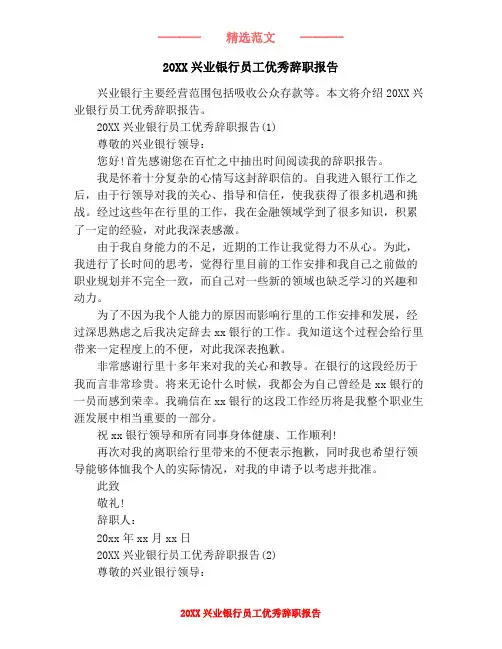 精选范文

20XX 兴业银行员工优秀辞职报告

兴业银行主要经营范围包括吸收公众存款等。本文将介绍 20XX 兴业银行员工优秀辞职报告。

20XX 兴业银行员工优秀辞职报告(1)

尊敬的兴业银行领导:

您好!首先感谢您在百忙之中抽出时间阅读我的辞职报告。

我是怀着十分复杂的心情写这封辞职信的。自我进入银行工作之后，由于行领导对我的关心、指导和信任，使我获得了很多机遇和挑战。经过这些年在行里的工作，我在金融领域学到了很多知识，积累了一定的经验，对此我深表感激。

由于我自身能力的不足，近期的工作让我觉得力不从心。为此，我进行了长时间的思考，觉得行里目前的工作安排和我自己之前做的职业规划并不完全一致，而自己对一些新的领域也缺乏学习的兴趣和动力。

为了不因为我个人能力的原因而影响行里的工作安排和发展，经过深思熟虑之后我决定辞去 xx 银行的工作。我知道这个过程会给行里带来一定程度上的不便，对此我深表抱歉。

非常感谢行里十多年来对我的关心和教导。在银行的这段经历于我而言非常珍贵。将来无论什么时候，我都会为自己曾经是 xx 银行的一员而感到荣幸。我确信在 xx 银行的这段工作经历将是我整个职业生涯发展中相当重要的一部分。

祝 xx 银行领导和所有同事身体健康、工作顺利!

再次对我的离职给行里带来的不便表示抱歉，同时我也希望行领导能够体恤我个人的实际情况，对我的申请予以考虑并批准。

此致

敬礼!

辞职人:

20xx 年 xx 月 xx 日

20XX 兴业银行员工优秀辞职报告(2)

尊敬的兴业银行领导:

20XX 兴业银行员工优秀辞职报告